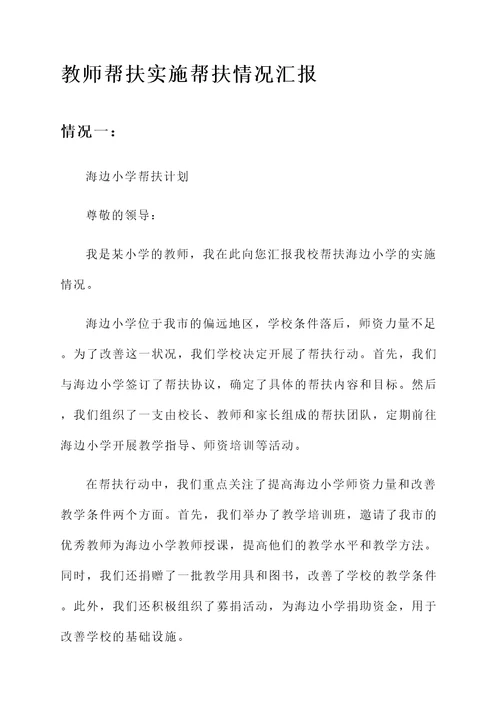 教师帮扶实施帮扶情况汇报

情况一：

海边小学帮扶计划

尊敬的领导：

我是某小学的教师，我在此向您汇报我校帮扶海边小学的实施情况。

海边小学位于我市的偏远地区，学校条件落后，师资力量不足。为了改善这一状况，我们学校决定开展了帮扶行动。首先，我们与海边小学签订了帮扶协议，确定了具体的帮扶内容和目标。然后，我们组织了一支由校长、教师和家长组成的帮扶团队，定期前往海边小学开展教学指导、师资培训等活动。

在帮扶行动中，我们重点关注了提高海边小学师资力量和改善教学条件两个方面。首先，我们举办了教学培训班，邀请了我市的优秀教师为海边小学教师授课，提高他们的教学水平和教学方法。同时，我们还捐赠了一批教学用具和图书，改善了学校的教学条件。此外，我们还积极组织了募捐活动，为海边小学捐助资金，用于改善学校的基础设施。